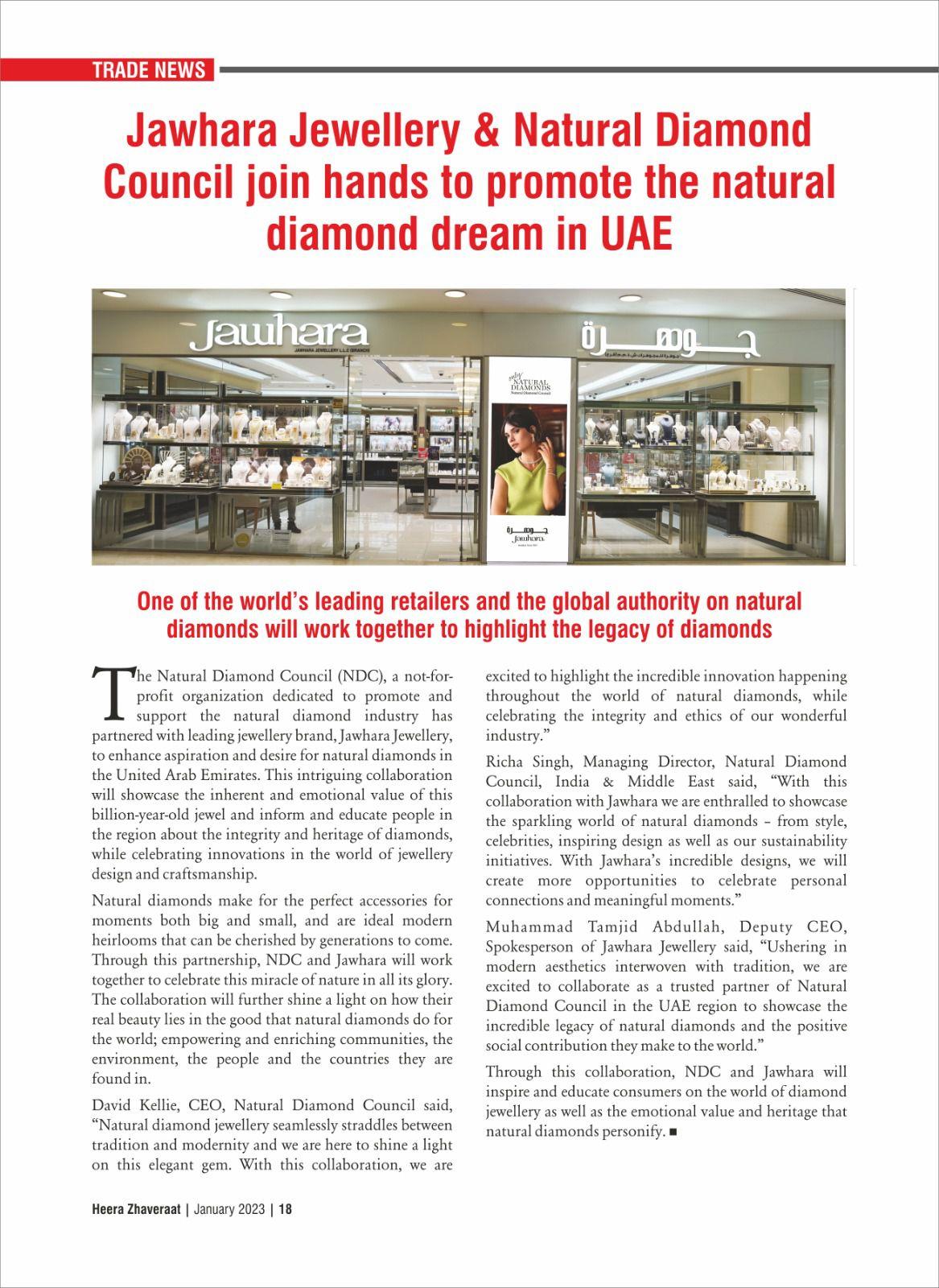 TRADE NEWS

Jawhara Jewellery & Natural Diamond Council join hands to promote the natural diamond dream in UAE

Jawhara
JAWHARA JEWELLERY L.L.C (BRANCH)

جوهرة

only NATURAL DIAMONDS
Natural Diamond Council

جوهرة
Jawhara

One of the world's leading retailers and the global authority on natural diamonds will work together to highlight the legacy of diamonds

The Natural Diamond Council (NDC), a not-for-profit organization dedicated to promote and support the natural diamond industry has partnered with leading jewellery brand, Jawhara Jewellery, to enhance aspiration and desire for natural diamonds in the United Arab Emirates. This intriguing collaboration will showcase the inherent and emotional value of this billion-year-old jewel and inform and educate people in the region about the integrity and heritage of diamonds, while celebrating innovations in the world of jewellery design and craftsmanship.

Natural diamonds make for the perfect accessories for moments both big and small, and are ideal modern heirlooms that can be cherished by generations to come. Through this partnership, NDC and Jawhara will work together to celebrate this miracle of nature in all its glory. The collaboration will further shine a light on how their real beauty lies in the good that natural diamonds do for the world; empowering and enriching communities, the environment, the people and the countries they are found in.

David Kellie, CEO, Natural Diamond Council said, "Natural diamond jewellery seamlessly straddles between tradition and modernity and we are here to shine a light on this elegant gem. With this collaboration, we are excited to highlight the incredible innovation happening throughout the world of natural diamonds, while celebrating the integrity and ethics of our wonderful industry."

Richa Singh, Managing Director, Natural Diamond Council, India & Middle East said, "With this collaboration with Jawhara we are enthralled to showcase the sparkling world of natural diamonds – from style, celebrities, inspiring design as well as our sustainability initiatives. With Jawhara's incredible designs, we will create more opportunities to celebrate personal connections and meaningful moments."

Muhammad Tamjid Abdullah, Deputy CEO, Spokesperson of Jawhara Jewellery said, "Ushering in modern aesthetics interwoven with tradition, we are excited to collaborate as a trusted partner of Natural Diamond Council in the UAE region to showcase the incredible legacy of natural diamonds and the positive social contribution they make to the world."

Through this collaboration, NDC and Jawhara will inspire and educate consumers on the world of diamond jewellery as well as the emotional value and heritage that natural diamonds personify. ■

Heera Zhaveraat | January 2023 | 18